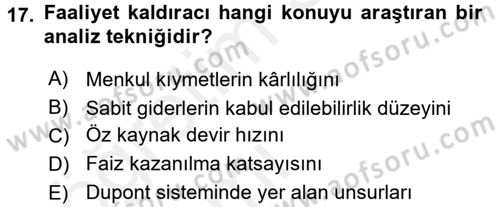 17. Faaliyet kaldıracı hangi konuyu araştıran bir analiz tekniğidir?

A) Menkul kıymetlerin kârlılığını
B) Sabit giderlerin kabul edilebilirlik düzeyini
C) Öz kaynak devir hızını
D) Faiz kazanılma katsayısını
E) Dupont sisteminde yer alan unsurları

www.aofsoru.com